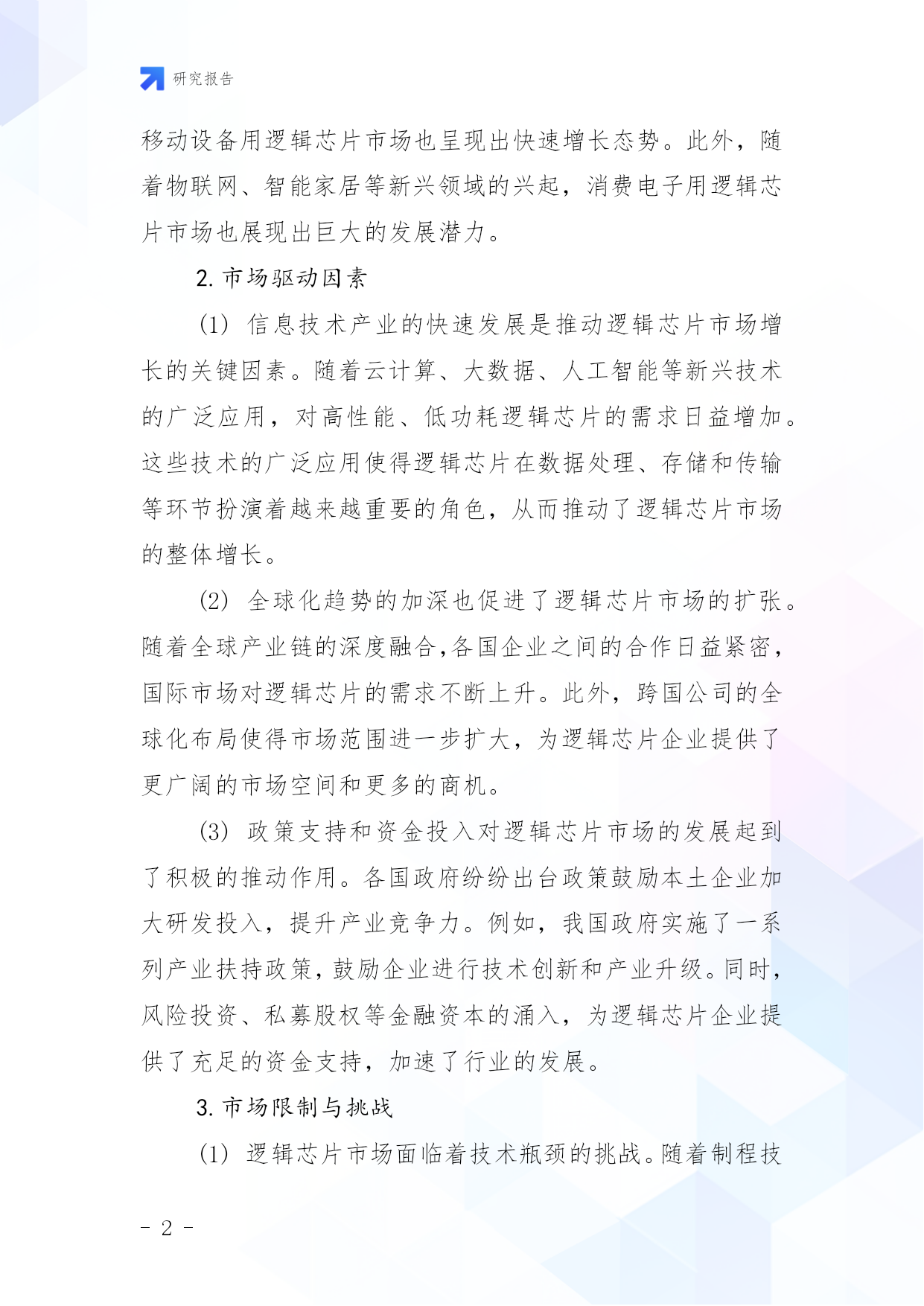 研究报告

移动设备用逻辑芯片市场也呈现出快速增长态势。此外，随着物联网、智能家居等新兴领域的兴起，消费电子用逻辑芯片市场也展现出巨大的发展潜力。

2. 市场驱动因素

(1) 信息技术产业的快速发展是推动逻辑芯片市场增长的关键因素。随着云计算、大数据、人工智能等新兴技术的广泛应用，对高性能、低功耗逻辑芯片的需求日益增加。这些技术的广泛应用使得逻辑芯片在数据处理、存储和传输等环节扮演着越来越重要的角色，从而推动了逻辑芯片市场的整体增长。

(2) 全球化趋势的加深也促进了逻辑芯片市场的扩张。随着全球产业链的深度融合,各国企业之间的合作日益紧密,国际市场对逻辑芯片的需求不断上升。此外，跨国公司的全球化布局使得市场范围进一步扩大，为逻辑芯片企业提供了更广阔的市场空间和更多的商机。

(3) 政策支持和资金投入对逻辑芯片市场的发展起到了积极的推动作用。各国政府纷纷出台政策鼓励本土企业加大研发投入，提升产业竞争力。例如，我国政府实施了一系列产业扶持政策，鼓励企业进行技术创新和产业升级。同时，风险投资、私募股权等金融资本的涌入，为逻辑芯片企业提供了充足的资金支持，加速了行业的发展。

3. 市场限制与挑战

(1) 逻辑芯片市场面临着技术瓶颈的挑战。随着制程技

- 2 -